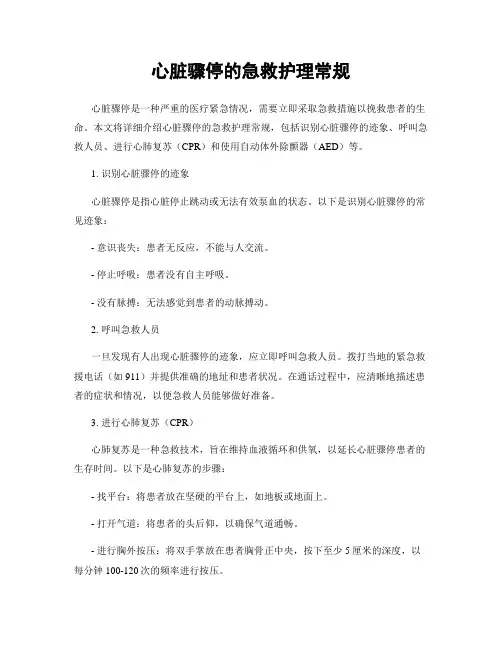 心脏骤停的急救护理常规

心脏骤停是一种严重的医疗紧急情况，需要立即采取急救措施以挽救患者的生命。本文将详细介绍心脏骤停的急救护理常规，包括识别心脏骤停的迹象、呼叫急救人员、进行心肺复苏（CPR）和使用自动体外除颤器（AED）等。

1. 识别心脏骤停的迹象

心脏骤停是指心脏停止跳动或无法有效泵血的状态。以下是识别心脏骤停的常见迹象：

- 意识丧失：患者无反应，不能与人交流。

- 停止呼吸：患者没有自主呼吸。

- 没有脉搏：无法感觉到患者的动脉搏动。

2. 呼叫急救人员

一旦发现有人出现心脏骤停的迹象，应立即呼叫急救人员。拨打当地的紧急救援电话（如 911）并提供准确的地址和患者状况。在通话过程中，应清晰地描述患者的症状和情况，以便急救人员能够做好准备。

3. 进行心肺复苏（CPR）

心肺复苏是一种急救技术，旨在维持血液循环和供氧，以延长心脏骤停患者的生存时间。以下是心肺复苏的步骤：

- 找平台：将患者放在坚硬的平台上，如地板或地面上。

- 打开气道：将患者的头后仰，以确保气道通畅。

- 进行胸外按压：将双手掌放在患者胸骨正中央，按下至少 5 厘米的深度，以每分钟 100-120 次的频率进行按压。